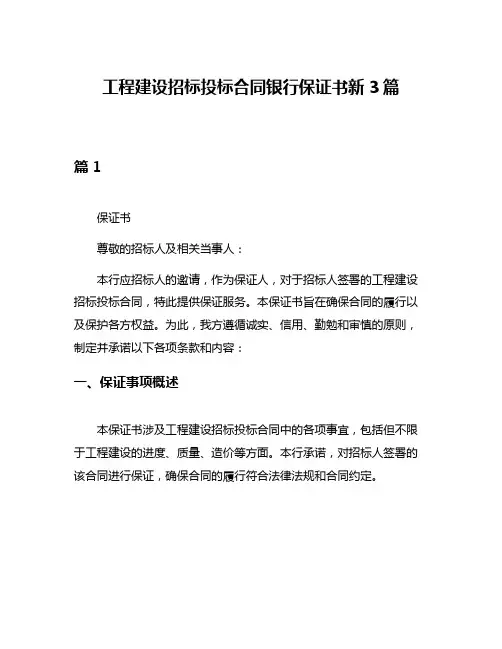 工程建设招标投标合同银行保证书新 3 篇

篇 1

保证书

尊敬的招标人及相关当事人：

本行应招标人的邀请，作为保证人，对于招标人签署的工程建设招标投标合同，特此提供保证服务。本保证书旨在确保合同的履行以及保护各方权益。为此，我方遵循诚实、信用、勤勉和审慎的原则，制定并承诺以下各项条款和内容：

一、保证事项概述

本保证书涉及工程建设招标投标合同中的各项事宜，包括但不限于工程建设的进度、质量、造价等方面。本行承诺，对招标人签署的该合同进行保证，确保合同的履行符合法律法规和合同约定。